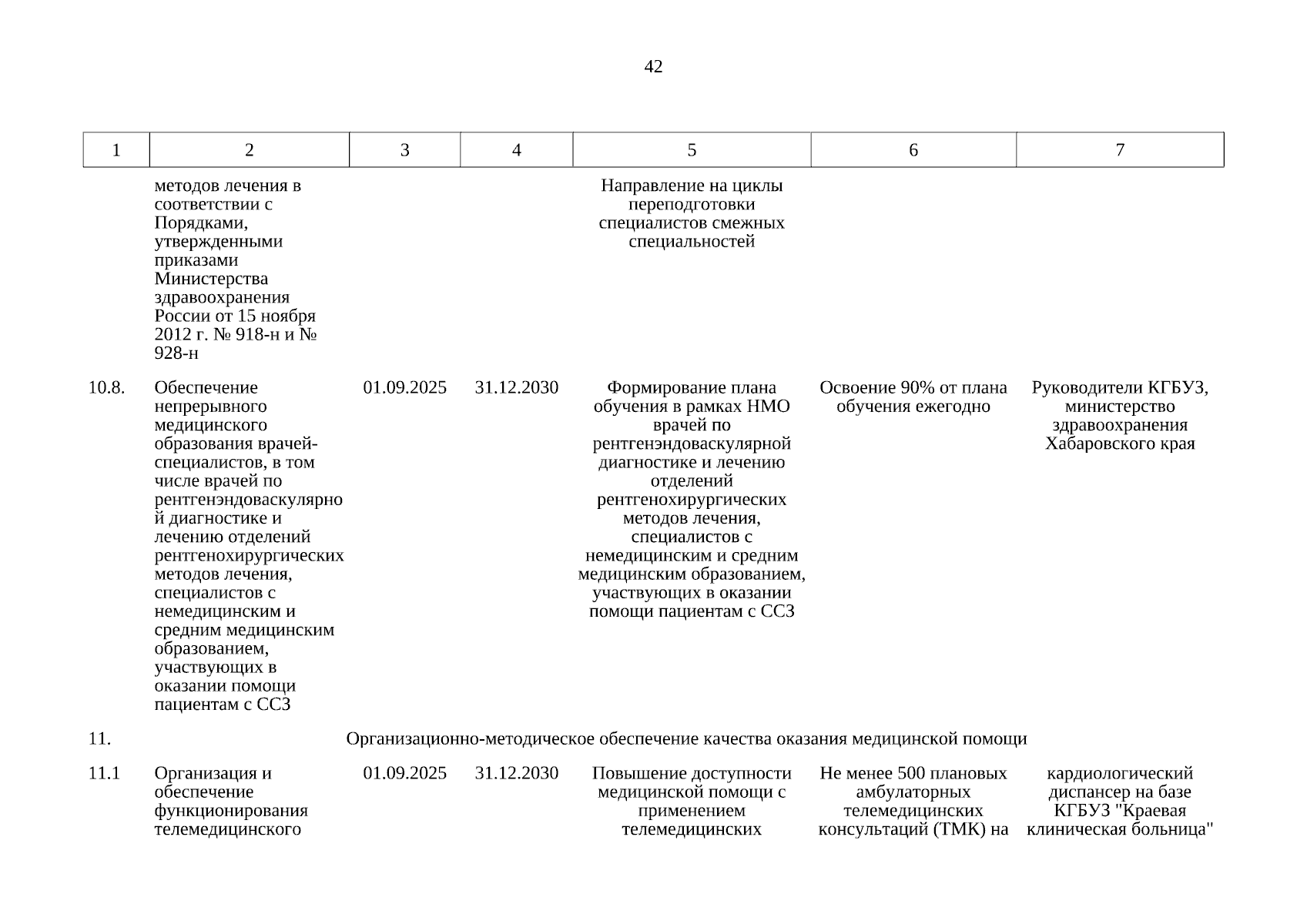 42

| 1 | 2 | 3 | 4 | 5 | 6 | 7 |
|---|---|---|---|---|---|---|
| | методов лечения в соответствии с Порядками, утвержденными приказами Министерства здравоохранения России от 15 ноября 2012 г. № 918-н и № 928-н | | | Направление на циклы переподготовки специалистов смежных специальностей | | |
| 10.8. | Обеспечение непрерывного медицинского образования врачей-специалистов, в том числе врачей по рентгенэндоваскулярной диагностике и лечению отделений рентгенохирургических методов лечения, специалистов с немедицинским и средним медицинским образованием, участвующих в оказании помощи пациентам с ССЗ | 01.09.2025 | 31.12.2030 | Формирование плана обучения в рамках НМО врачей по рентгенэндоваскулярной диагностике и лечению отделений рентгенохирургических методов лечения, специалистов с немедицинским и средним медицинским образованием, участвующих в оказании помощи пациентам с ССЗ | Освоение 90% от плана обучения ежегодно | Руководители КГБУЗ, министерство здравоохранения Хабаровского края |
| 11. | Организационно-методическое обеспечение качества оказания медицинской помощи | | | | | |
| 11.1 | Организация и обеспечение функционирования телемедицинского | 01.09.2025 | 31.12.2030 | Повышение доступности медицинской помощи с применением телемедицинских | Не менее 500 плановых амбулаторных телемедицинских консультаций (ТМК) на | кардиологический диспансер на базе КГБУЗ "Краевая клиническая больница" |